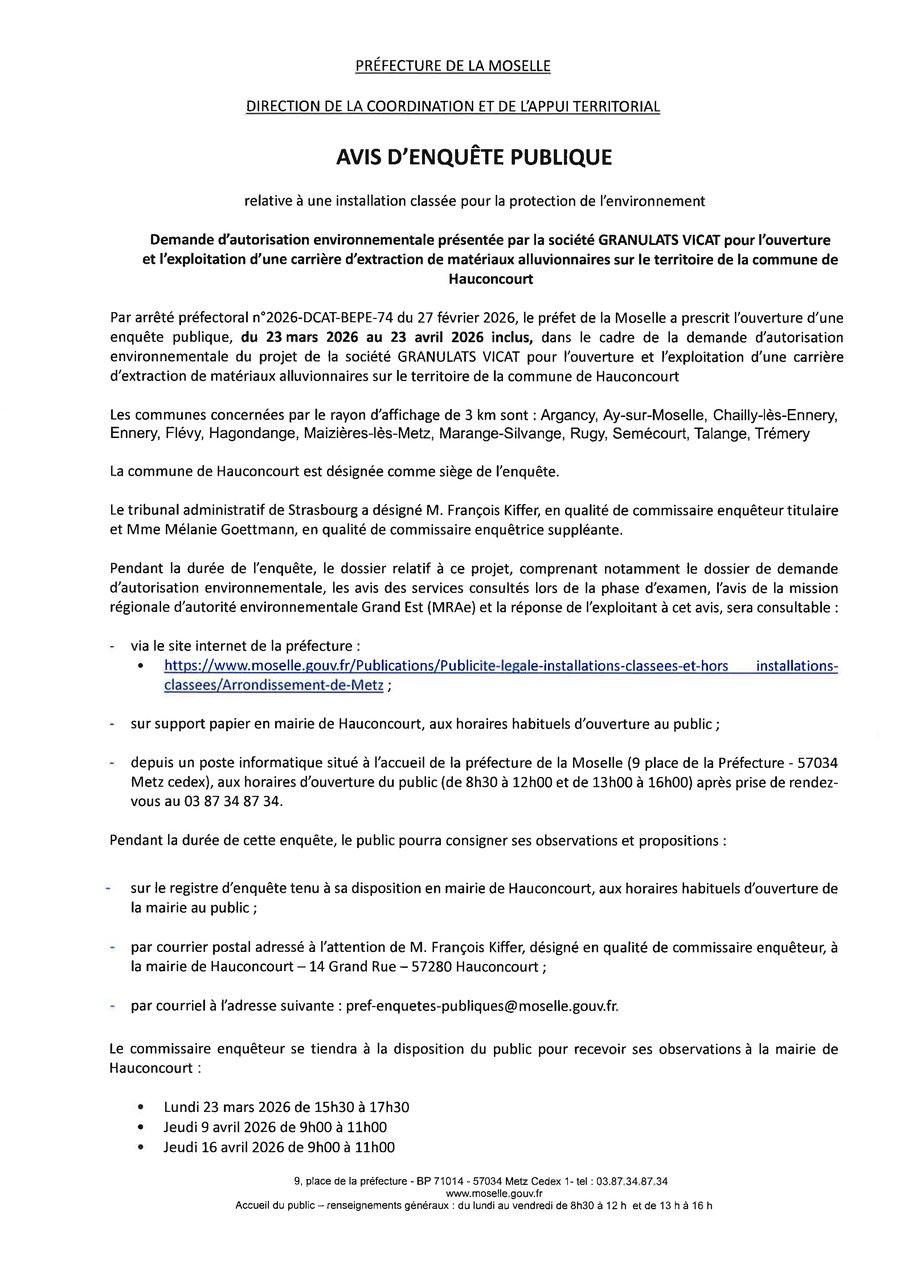 PRÉFECTURE DE LA MOSELLE

DIRECTION DE LA COORDINATION ET DE L'APPUI TERRITORIAL

AVIS D'ENQUÊTE PUBLIQUE

relative à une installation classée pour la protection de l'environnement

Demande d'autorisation environnementale présentée par la société GRANULATS VICAT pour l'ouverture et l'exploitation d'une carrière d'extraction de matériaux alluvionnaires sur le territoire de la commune de Hauconcourt

Par arrêté préfectoral n°2026-DCAT-BEPE-74 du 27 février 2026, le préfet de la Moselle a prescrit l'ouverture d'une enquête publique, du 23 mars 2026 au 23 avril 2026 inclus, dans le cadre de la demande d'autorisation environnementale du projet de la société GRANULATS VICAT pour l'ouverture et l'exploitation d'une carrière d'extraction de matériaux alluvionnaires sur le territoire de la commune de Hauconcourt

Les communes concernées par le rayon d'affichage de 3 km sont : Argancy, Ay-sur-Moselle, Chailly-lès-Ennery, Ennery, Flévy, Hagondange, Maizières-lès-Metz, Marange-Silvange, Rugy, Semécourt, Talange, Trémery

La commune de Hauconcourt est désignée comme siège de l'enquête.

Le tribunal administratif de Strasbourg a désigné M. François Kiffer, en qualité de commissaire enquêteur titulaire et Mme Mélanie Goettmann, en qualité de commissaire enquêtrice suppléante.

Pendant la durée de l'enquête, le dossier relatif à ce projet, comprenant notamment le dossier de demande d'autorisation environnementale, les avis des services consultés lors de la phase d'examen, l'avis de la mission régionale d'autorité environnementale Grand Est (MRAe) et la réponse de l'exploitant à cet avis, sera consultable :

- via le site internet de la préfecture :
  • https://www.moselle.gouv.fr/Publications/Publicite-legale-installations-classees-et-hors installations-classees/Arrondissement-de-Metz ;

- sur support papier en mairie de Hauconcourt, aux horaires habituels d'ouverture au public ;

- depuis un poste informatique situé à l'accueil de la préfecture de la Moselle (9 place de la Préfecture - 57034 Metz cedex), aux horaires d'ouverture du public (de 8h30 à 12h00 et de 13h00 à 16h00) après prise de rendez-vous au 03 87 34 87 34.

Pendant la durée de cette enquête, le public pourra consigner ses observations et propositions :

- sur le registre d'enquête tenu à sa disposition en mairie de Hauconcourt, aux horaires habituels d'ouverture de la mairie au public ;

- par courrier postal adressé à l'attention de M. François Kiffer, désigné en qualité de commissaire enquêteur, à la mairie de Hauconcourt – 14 Grand Rue – 57280 Hauconcourt ;

- par courriel à l'adresse suivante : pref-enquetes-publiques@moselle.gouv.fr.

Le commissaire enquêteur se tiendra à la disposition du public pour recevoir ses observations à la mairie de Hauconcourt :

• Lundi 23 mars 2026 de 15h30 à 17h30
• Jeudi 9 avril 2026 de 9h00 à 11h00
• Jeudi 16 avril 2026 de 9h00 à 11h00

9, place de la préfecture - BP 71014 - 57034 Metz Cedex 1- tel : 03.87.34.87.34
www.moselle.gouv.fr
Accueil du public – renseignements généraux : du lundi au vendredi de 8h30 à 12 h et de 13 h à 16 h